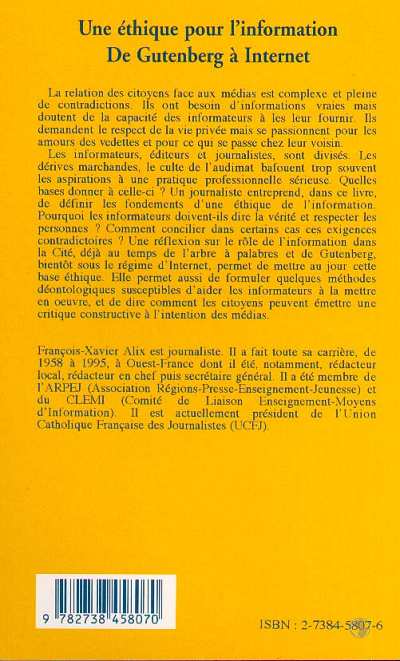 Une éthique pour l'information
De Gutenberg à Internet

La relation des citoyens face aux médias est complexe et pleine de contradictions. Ils ont besoin d'informations vraies mais doutent de la capacité des informateurs à les leur fournir. Ils demandent le respect de la vie privée mais se passionnent pour les amours des vedettes et pour ce qui se passe chez leur voisin.

Les informateurs, éditeurs et journalistes, sont divisés. Les dérives marchandes, le culte de l'audimat bafouent trop souvent les aspirations à une pratique professionnelle sérieuse. Quelles bases donner à celle-ci ? Un journaliste entreprend, dans ce livre, de définir les fondements d'une éthique de l'information. Pourquoi les informateurs doivent-ils dire la vérité et respecter les personnes ? Comment concilier dans certains cas ces exigences contradictoires ? Une réflexion sur le rôle de l'information dans la Cité, déjà au temps de l'arbre à palabres et de Gutenberg, bientôt sous le régime d'Internet, permet de mettre au jour cette base éthique. Elle permet aussi de formuler quelques méthodes déontologiques susceptibles d'aider les informateurs à la mettre en oeuvre, et de dire comment les citoyens peuvent émettre une critique constructive à l'intention des médias.

François-Xavier Alix est journaliste. Il a fait toute sa carrière, de 1958 à 1995, à Ouest-France dont il été, notamment, rédacteur local, rédacteur en chef puis secrétaire général. Il a été membre de l'ARPEJ (Association Régions-Presse-Enseignement-Jeunesse) et du CLEMI (Comité de Liaison Enseignement-Moyens d'Information). Il est actuellement président de l'Union Catholique Française des Journalistes (UCFJ).

9 782738 458070

ISBN : 2-7384-5807-6